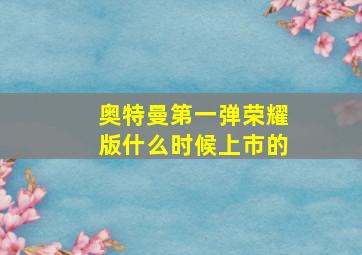 奥特曼第一弹荣耀版什么时候上市的